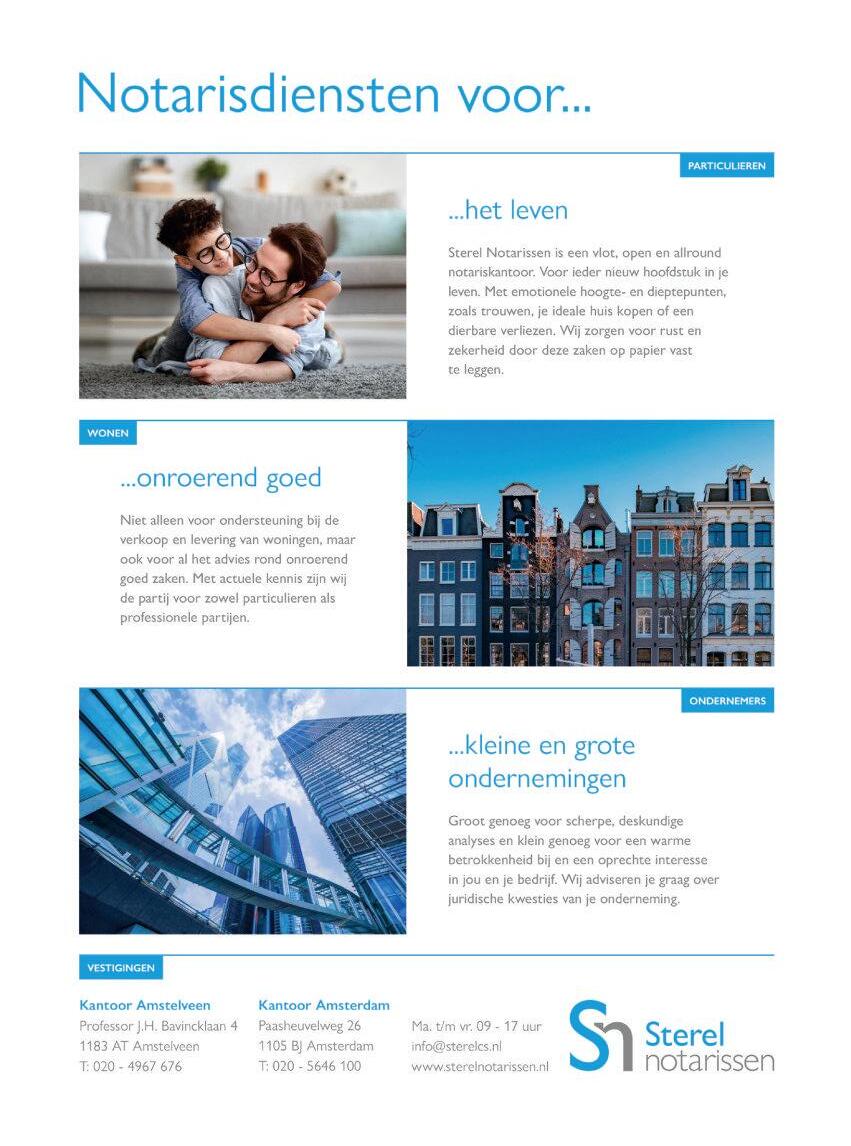 Notarisdiensten voor...

PARTICULIEREN

...het leven

Sterel Notarissen is een vlot, open en allround notariskantoor. Voor ieder nieuw hoofdstuk in je leven. Met emotionele hoogte- en dieptepunten, zoals trouwen, je ideale huis kopen of een dierbare verliezen. Wij zorgen voor rust en zekerheid door deze zaken op papier vast te leggen.

WONEN

...onroerend goed

Niet alleen voor ondersteuning bij de verkoop en levering van woningen, maar ook voor al het advies rond onroerend goed zaken. Met actuele kennis zijn wij de partij voor zowel particulieren als professionele partijen.

ONDERNEMERS

...kleine en grote ondernemingen

Groot genoeg voor scherpe, deskundige analyses en klein genoeg voor een warme betrokkenheid bij en een oprechte interesse in jou en je bedrijf. Wij adviseren je graag over juridische kwesties van je onderneming.

VESTIGINGEN

Kantoor Amstelveen
Professor J.H. Bavincklaan 4
1183 AT Amstelveen
T: 020 - 4967 676

Kantoor Amsterdam
Paasheuvelweg 26
1105 BJ Amsterdam
T: 020 - 5646 100

Ma. t/m vr. 09 - 17 uur
info@sterelcs.nl
www.sterelnotarissen.nl

Sterel
notarissen